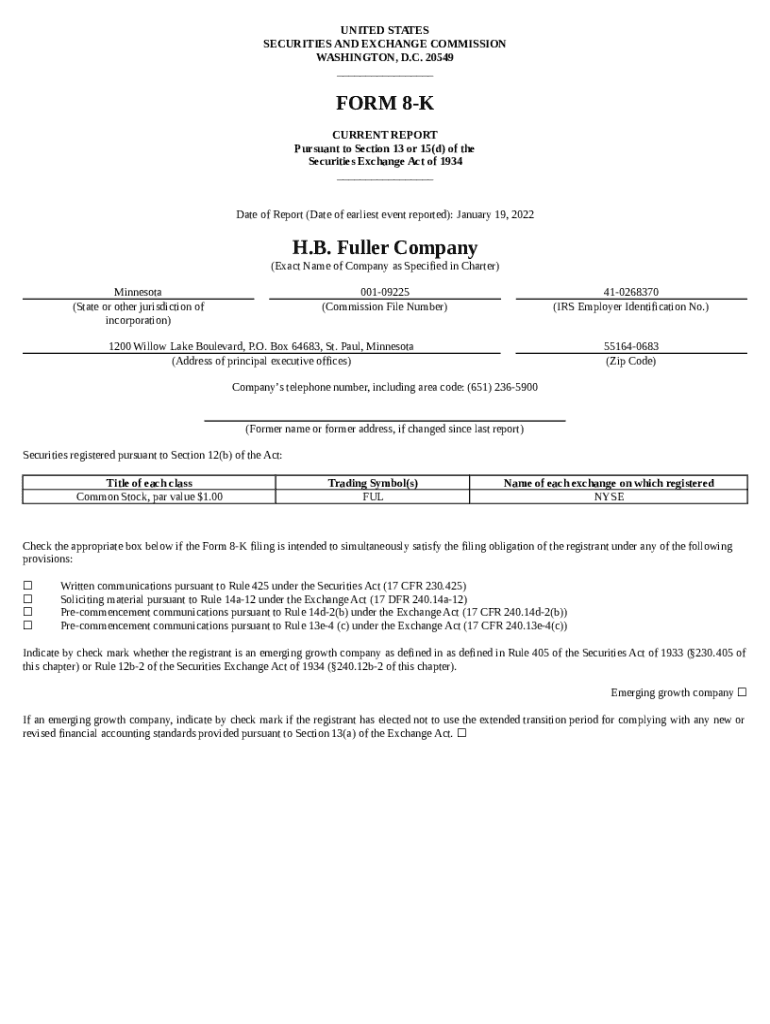 UNITED STATES
SECURITIES AND EXCHANGE COMMISSION
WASHINGTON, D.C. 20549

FORM 8-K

CURRENT REPORT
Pursuant to Section 13 or 15(d) of the
Securities Exchange Act of 1934

Date of Report (Date of earliest event reported): January 19, 2022

H.B. Fuller Company
(Exact Name of Company as Specified in Charter)

Minnesota
(State or other jurisdiction of incorporation)

001-09225
(Commission File Number)

41-0268370
(IRS Employer Identification No.)

1200 Willow Lake Boulevard, P.O. Box 64683, St. Paul, Minnesota
(Address of principal executive offices)

55164-0683
(Zip Code)

Company's telephone number, including area code: (651) 236-5900

(Former name or former address, if changed since last report)

Securities registered pursuant to Section 12(b) of the Act:

| Title of each class | Trading Symbol(s) | Name of each exchange on which registered |
|---|---|---|
| Common Stock, par value $1.00 | FUL | NYSE |

Check the appropriate box below if the Form 8-K filing is intended to simultaneously satisfy the filing obligation of the registrant under any of the following provisions:

☐ Written communications pursuant to Rule 425 under the Securities Act (17 CFR 230.425)
☐ Soliciting material pursuant to Rule 14a-12 under the Exchange Act (17 DFR 240.14a-12)
☐ Pre-commencement communications pursuant to Rule 14d-2(b) under the Exchange Act (17 CFR 240.14d-2(b))
☐ Pre-commencement communications pursuant to Rule 13e-4 (c) under the Exchange Act (17 CFR 240.13e-4(c))

Indicate by check mark whether the registrant is an emerging growth company as defined in as defined in Rule 405 of the Securities Act of 1933 (§230.405 of this chapter) or Rule 12b-2 of the Securities Exchange Act of 1934 (§240.12b-2 of this chapter).

Emerging growth company ☐

If an emerging growth company, indicate by check mark if the registrant has elected not to use the extended transition period for complying with any new or revised financial accounting standards provided pursuant to Section 13(a) of the Exchange Act. ☐